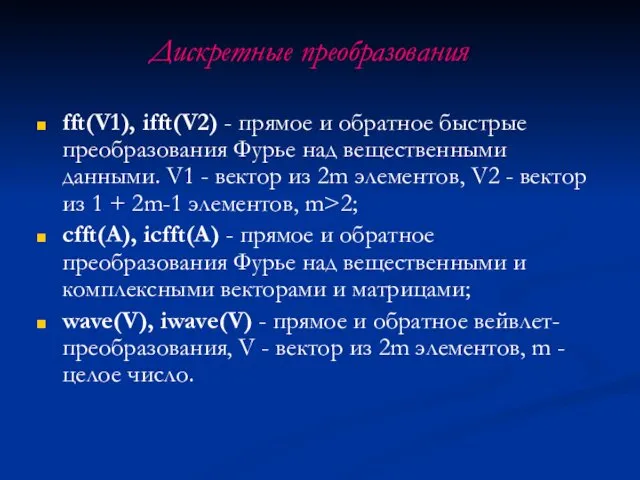 Дискретные преобразования

fft(V1), ifft(V2) - прямое и обратное быстрые преобразования Фурье над вещественными данными. V1 - вектор из 2m элементов, V2 - вектор из 1 + 2m-1 элементов, m>2;

cfft(A), icfft(A) - прямое и обратное преобразования Фурье над вещественными и комплексными векторами и матрицами;

wave(V), iwave(V) - прямое и обратное вейвлет-преобразования, V - вектор из 2m элементов, m - целое число.